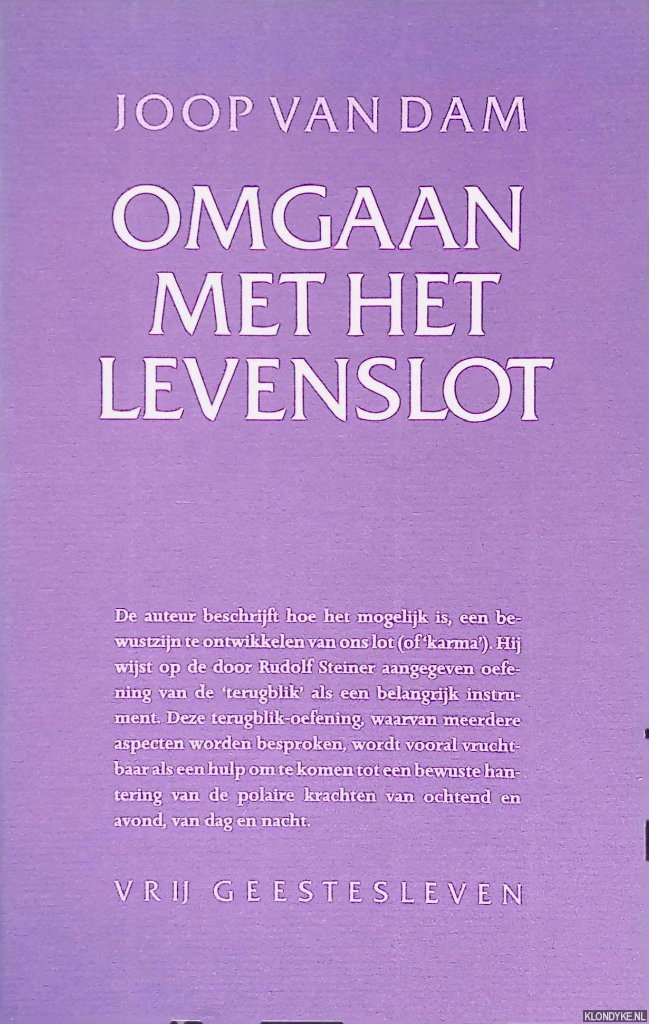 JOOP VAN DAM

OMGAAN MET HET LEVENSLOT

De auteur beschrijft hoe het mogelijk is, een bewustzijn te ontwikkelen van ons lot (of 'karma'). Hij wijst op de door Rudolf Steiner aangegeven oefening van de 'terugblik' als een belangrijk instrument. Deze terugblik-oefening, waarvan meerdere aspecten worden besproken, wordt vooral vruchtbaar als een hulp om te komen tot een bewuste hantering van de polaire krachten van ochtend en avond, van dag en nacht.

VRIJ GEESTESLEVEN

KLONDYKE.NL